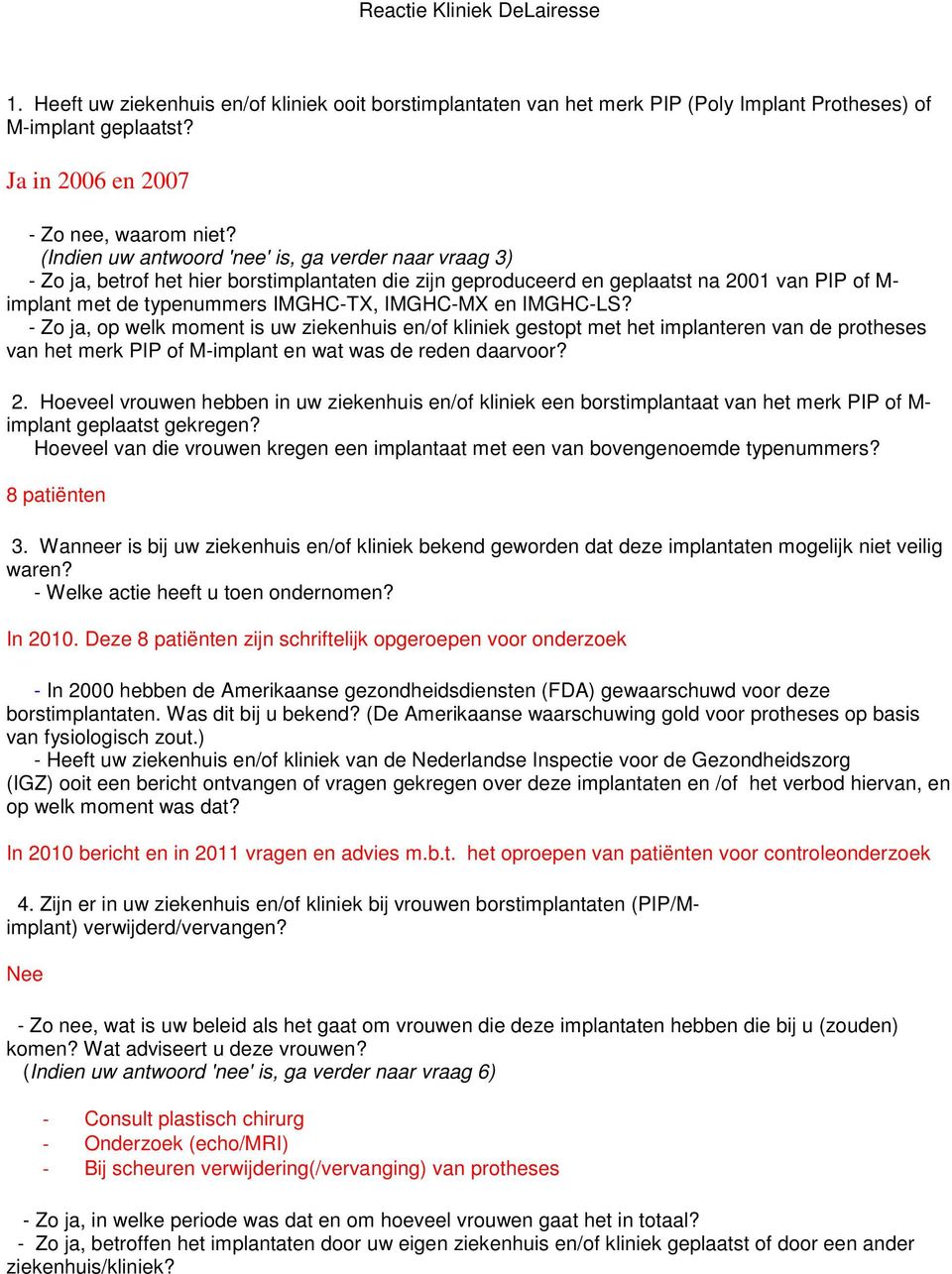 Reactie Kliniek DeLairesse

1. Heeft uw ziekenhuis en/of kliniek ooit borstimplantaten van het merk PIP (Poly Implant Protheses) of M-implant geplaatst?

Ja in 2006 en 2007

- Zo nee, waarom niet?
(Indien uw antwoord 'nee' is, ga verder naar vraag 3)
- Zo ja, betrof het hier borstimplantaten die zijn geproduceerd en geplaatst na 2001 van PIP of M-implant met de typenummers IMGHC-TX, IMGHC-MX en IMGHC-LS?
- Zo ja, op welk moment is uw ziekenhuis en/of kliniek gestopt met het implanteren van de protheses van het merk PIP of M-implant en wat was de reden daarvoor?

2. Hoeveel vrouwen hebben in uw ziekenhuis en/of kliniek een borstimplantaat van het merk PIP of M-implant geplaatst gekregen?
Hoeveel van die vrouwen kregen een implantaat met een van bovengenoemde typenummers?

8 patiënten

3. Wanneer is bij uw ziekenhuis en/of kliniek bekend geworden dat deze implantaten mogelijk niet veilig waren?
- Welke actie heeft u toen ondernomen?

In 2010. Deze 8 patiënten zijn schriftelijk opgeroepen voor onderzoek

- In 2000 hebben de Amerikaanse gezondheidsdiensten (FDA) gewaarschuwd voor deze borstimplantaten. Was dit bij u bekend? (De Amerikaanse waarschuwing gold voor protheses op basis van fysiologisch zout.)
- Heeft uw ziekenhuis en/of kliniek van de Nederlandse Inspectie voor de Gezondheidszorg (IGZ) ooit een bericht ontvangen of vragen gekregen over deze implantaten en /of het verbod hiervan, en op welk moment was dat?

In 2010 bericht en in 2011 vragen en advies m.b.t. het oproepen van patiënten voor controleonderzoek

4. Zijn er in uw ziekenhuis en/of kliniek bij vrouwen borstimplantaten (PIP/M-implant) verwijderd/vervangen?

Nee

- Zo nee, wat is uw beleid als het gaat om vrouwen die deze implantaten hebben die bij u (zouden) komen? Wat adviseert u deze vrouwen?
(Indien uw antwoord 'nee' is, ga verder naar vraag 6)

- Consult plastisch chirurg
- Onderzoek (echo/MRI)
- Bij scheuren verwijdering(/vervanging) van protheses

- Zo ja, in welke periode was dat en om hoeveel vrouwen gaat het in totaal?
- Zo ja, betroffen het implantaten door uw eigen ziekenhuis en/of kliniek geplaatst of door een ander ziekenhuis/kliniek?